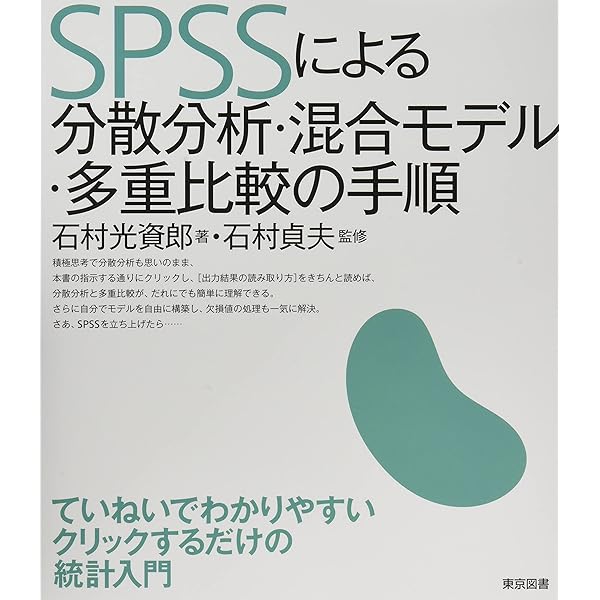 SPSSによる
分散分析・混合モデル
・多重比較の手順

石村光資郎 著・石村貞夫 監修

積極思考で分散分析も思いのまま、
本書の指示する通りにクリックし、[出力結果の読み取り方]をきちんと読めば、
分散分析と多重比較が、だれにでも簡単に理解できる。
さらに自分でモデルを自由に構築し、欠損値の処理も一気に解決。
さあ、SPSSを立ち上げたら……

ていねいでわかりやすい
クリックするだけの
統計入門

東京図書